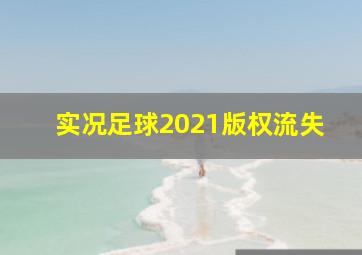 实况足球2021版权流失